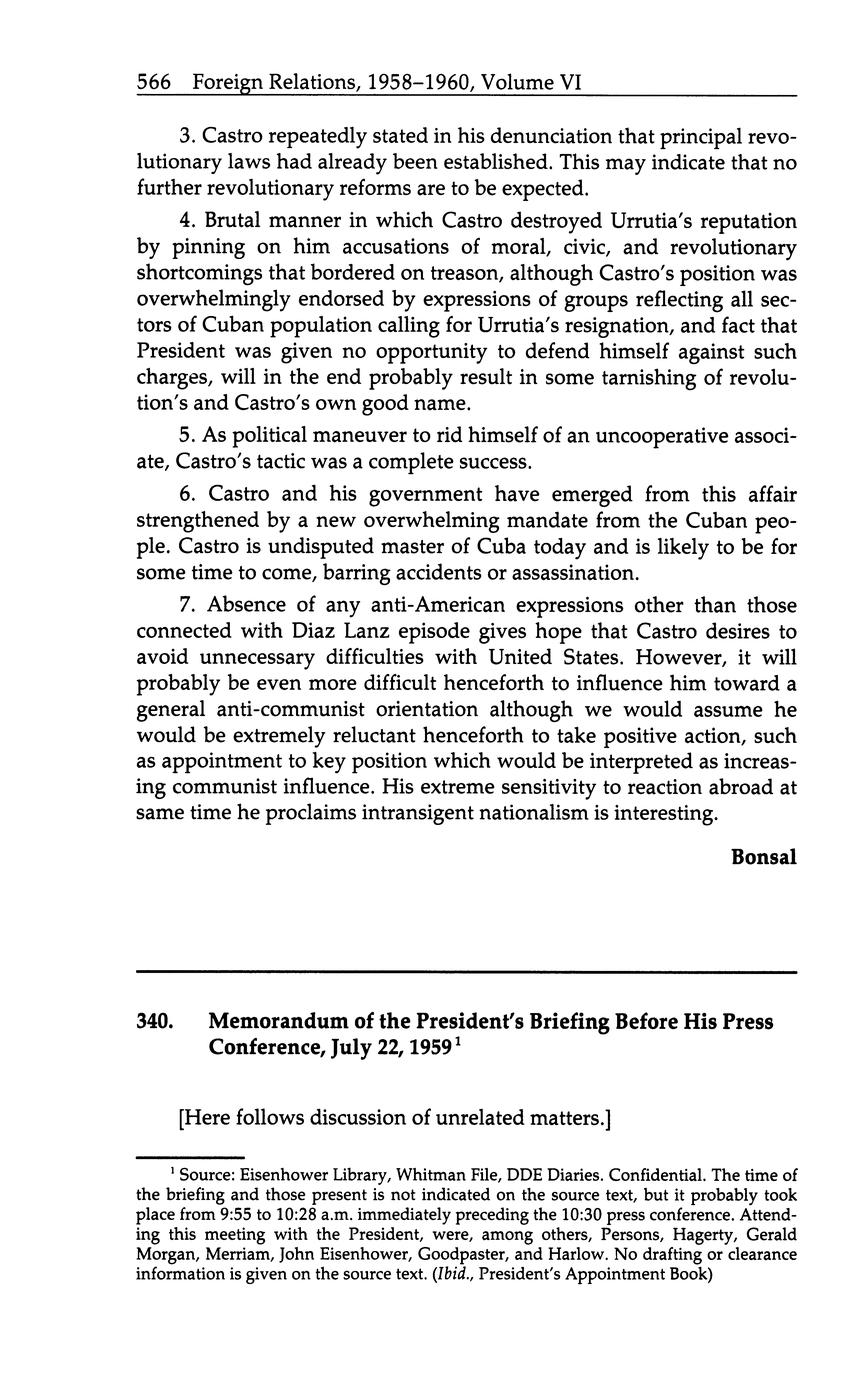 566 Foreign Relations, 1958–1960, Volume VI

3. Castro repeatedly stated in his denunciation that principal revolutionary laws had already been established. This may indicate that no further revolutionary reforms are to be expected.

4. Brutal manner in which Castro destroyed Urrutia's reputation by pinning on him accusations of moral, civic, and revolutionary shortcomings that bordered on treason, although Castro's position was overwhelmingly endorsed by expressions of groups reflecting all sectors of Cuban population calling for Urrutia's resignation, and fact that President was given no opportunity to defend himself against such charges, will in the end probably result in some tarnishing of revolution's and Castro's own good name.

5. As political maneuver to rid himself of an uncooperative associate, Castro's tactic was a complete success.

6. Castro and his government have emerged from this affair strengthened by a new overwhelming mandate from the Cuban people. Castro is undisputed master of Cuba today and is likely to be for some time to come, barring accidents or assassination.

7. Absence of any anti-American expressions other than those connected with Diaz Lanz episode gives hope that Castro desires to avoid unnecessary difficulties with United States. However, it will probably be even more difficult henceforth to influence him toward a general anti-communist orientation although we would assume he would be extremely reluctant henceforth to take positive action, such as appointment to key position which would be interpreted as increasing communist influence. His extreme sensitivity to reaction abroad at same time he proclaims intransigent nationalism is interesting.

Bonsal

340. Memorandum of the President's Briefing Before His Press Conference, July 22, 1959$^1$

[Here follows discussion of unrelated matters.]

$^1$ Source: Eisenhower Library, Whitman File, DDE Diaries. Confidential. The time of the briefing and those present is not indicated on the source text, but it probably took place from 9:55 to 10:28 a.m. immediately preceding the 10:30 press conference. Attending this meeting with the President, were, among others, Persons, Hagerty, Gerald Morgan, Merriam, John Eisenhower, Goodpaster, and Harlow. No drafting or clearance information is given on the source text. (Ibid., President's Appointment Book)